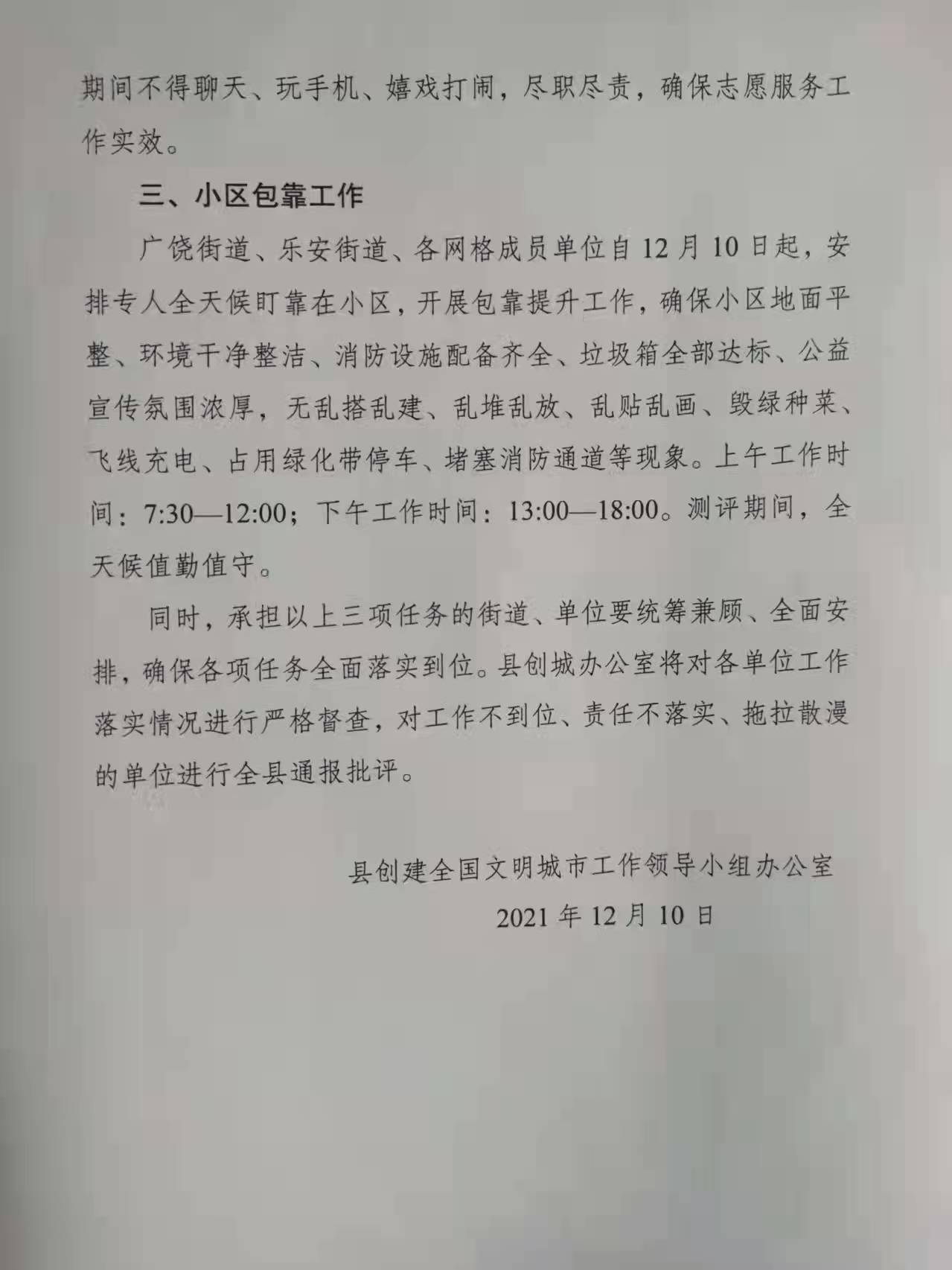 期间不得聊天、玩手机、嬉戏打闹，尽职尽责，确保志愿服务工作实效。

三、小区包靠工作

广饶街道、乐安街道、各网格成员单位自12月10日起，安排专人全天候盯靠在小区，开展包靠提升工作，确保小区地面平整、环境干净整洁、消防设施配备齐全、垃圾箱全部达标、公益宣传氛围浓厚，无乱搭乱建、乱堆乱放、乱贴乱画、毁绿种菜、飞线充电、占用绿化带停车、堵塞消防通道等现象。上午工作时间：7:30—12:00；下午工作时间：13:00—18:00。测评期间，全天候值勤值守。

同时，承担以上三项任务的街道、单位要统筹兼顾、全面安排，确保各项任务全面落实到位。县创城办公室将对各单位工作落实情况进行严格督查，对工作不到位、责任不落实、拖拉散漫的单位进行全县通报批评。

县创建全国文明城市工作领导小组办公室

2021年12月10日